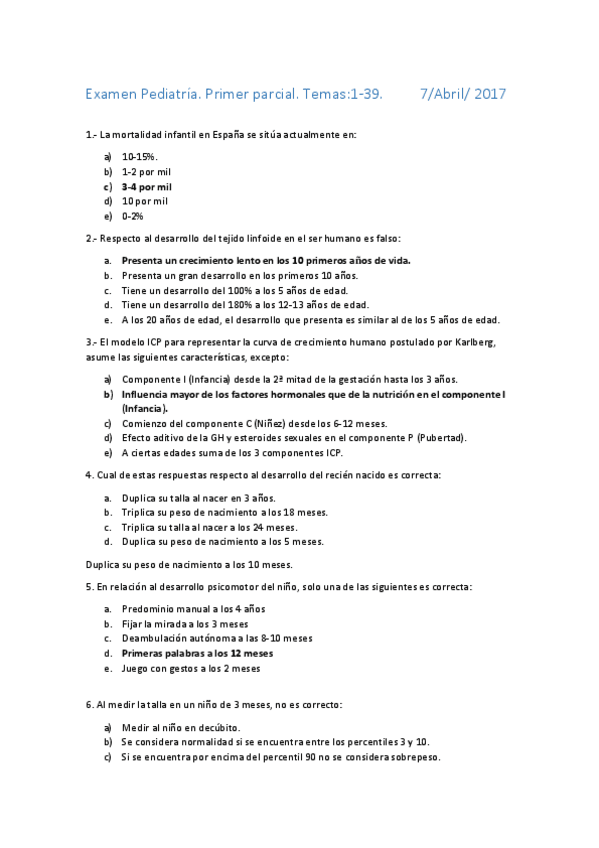 Examen Pediatría. Primer parcial. Temas:1-39. 7/Abril/ 2017

1.- La mortalidad infantil en España se sitúa actualmente en:

a) 10-15%.
b) 1-2 por mil
c) 3-4 por mil
d) 10 por mil
e) 0-2%

2.- Respecto al desarrollo del tejido linfoide en el ser humano es falso:

a. Presenta un crecimiento lento en los 10 primeros años de vida.
b. Presenta un gran desarrollo en los primeros 10 años.
c. Tiene un desarrollo del 100% a los 5 años de edad.
d. Tiene un desarrollo del 180% a los 12-13 años de edad.
e. A los 20 años de edad, el desarrollo que presenta es similar al de los 5 años de edad.

3.- El modelo ICP para representar la curva de crecimiento humano postulado por Karlberg, asume las siguientes características, excepto:

a) Componente I (Infancia) desde la 2ª mitad de la gestación hasta los 3 años.
b) Influencia mayor de los factores hormonales que de la nutrición en el componente I (Infancia).
c) Comienzo del componente C (Niñez) desde los 6-12 meses.
d) Efecto aditivo de la GH y esteroides sexuales en el componente P (Pubertad).
e) A ciertas edades suma de los 3 componentes ICP.

4. Cual de estas respuestas respecto al desarrollo del recién nacido es correcta:

a. Duplica su talla al nacer en 3 años.
b. Triplica su peso de nacimiento a los 18 meses.
c. Triplica su talla al nacer a los 24 meses.
d. Duplica su peso de nacimiento a los 5 meses.

Duplica su peso de nacimiento a los 10 meses.

5. En relación al desarrollo psicomotor del niño, solo una de las siguientes es correcta:

a. Predominio manual a los 4 años
b. Fijar la mirada a los 3 meses
c. Deambulación autónoma a las 8-10 meses
d. Primeras palabras a los 12 meses
e. Juego con gestos a los 2 meses

6. Al medir la talla en un niño de 3 meses, no es correcto:

a) Medir al niño en decúbito.
b) Se considera normalidad si se encuentra entre los percentiles 3 y 10.
c) Si se encuentra por encima del percentil 90 no se considera sobrepeso.